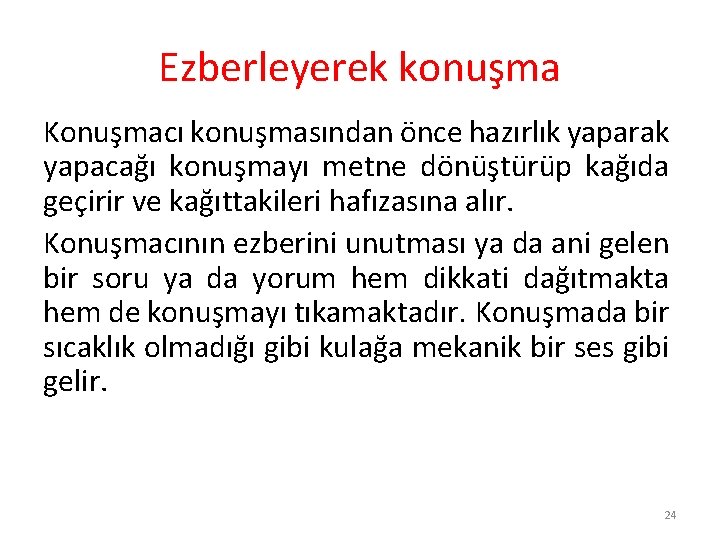 Ezberleyerek konuşma

Konuşmacı konuşmasından önce hazırlık yaparak yapacağı konuşmayı metne dönüştürüp kağıda geçirir ve kağıttakileri hafızasına alır.

Konuşmacının ezberini unutması ya da ani gelen bir soru ya da yorum hem dikkati dağıtmakta hem de konuşmayı tıkamaktadır. Konuşmada bir sıcaklık olmadığı gibi kulağa mekanik bir ses gibi gelir.

24